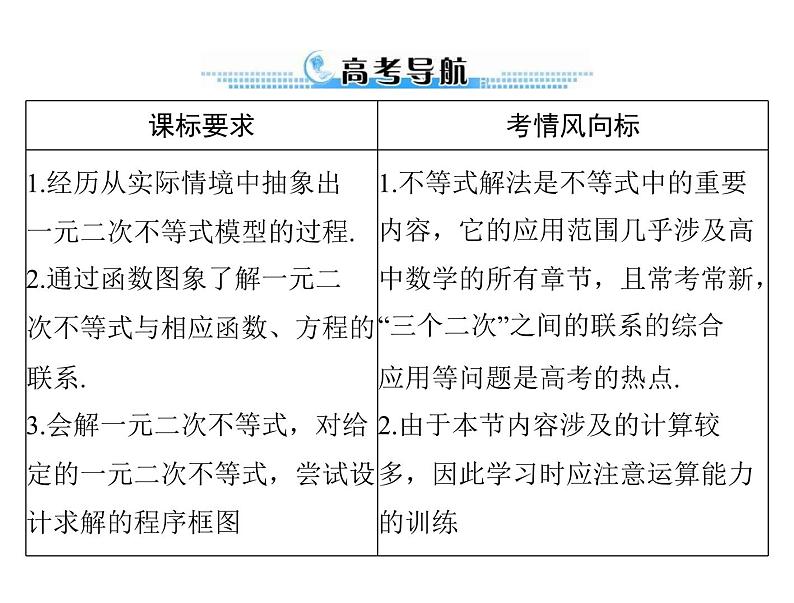 高考导航

| 课标要求 | 考情风向标 |
|---|---|
| 1.经历从实际情境中抽象出一元二次不等式模型的过程. 2.通过函数图象了解一元二次不等式与相应函数、方程的联系. 3.会解一元二次不等式，对给定的一元二次不等式，尝试设计求解的程序框图 | 1.不等式解法是不等式中的重要内容，它的应用范围几乎涉及高中数学的所有章节，且常考常新，“三个二次”之间的联系的综合应用等问题是高考的热点. 2.由于本节内容涉及的计算较多，因此学习时应注意运算能力的训练 |